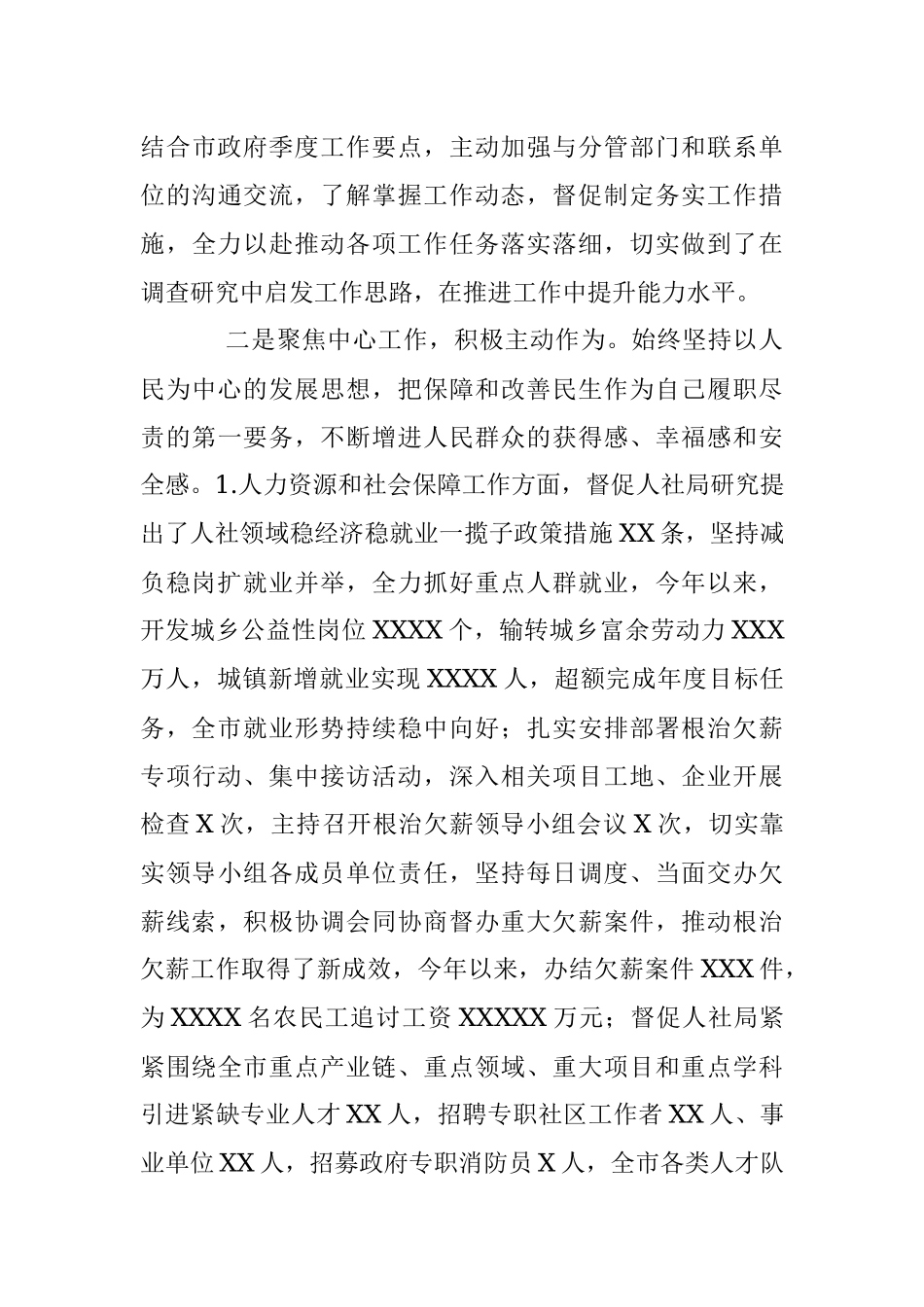 结合市政府季度工作要点，主动加强与分管部门和联系单位的沟通交流，了解掌握工作动态，督促制定务实工作措施，全力以赴推动各项工作任务落实落细，切实做到了在调查研究中启发工作思路，在推进工作中提升能力水平。

二是聚焦中心工作，积极主动作为。始终坚持以人民为中心的发展思想，把保障和改善民生作为自己履职尽责的第一要务，不断增进人民群众的获得感、幸福感和安全感。1.人力资源和社会保障工作方面，督促人社局研究提出了人社领域稳经济稳就业一揽子政策措施XX条，坚持减负稳岗扩就业并举，全力抓好重点人群就业，今年以来，开发城乡公益性岗位XXXX个，输转城乡富余劳动力XXX万人，城镇新增就业实现XXXX人，超额完成年度目标任务，全市就业形势持续稳中向好；扎实安排部署根治欠薪专项行动、集中接访活动，深入相关项目工地、企业开展检查X次，主持召开根治欠薪领导小组会议X次，切实靠实领导小组各成员单位责任，坚持每日调度、当面交办欠薪线索，积极协调会同协商督办重大欠薪案件，推动根治欠薪工作取得了新成效，今年以来，办结欠薪案件XXX件，为XXXX名农民工追讨工资XXXXX万元；督促人社局紧紧围绕全市重点产业链、重点领域、重大项目和重点学科引进紧缺专业人才XX人，招聘专职社区工作者XX人、事业单位XX人，招募政府专职消防员X人，全市各类人才队